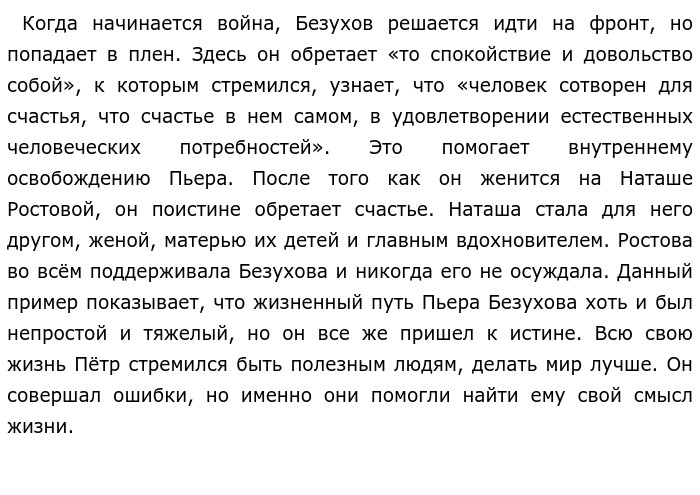 Когда начинается война, Безухов решается идти на фронт, но попадает в плен. Здесь он обретает «то спокойствие и довольство собой», к которым стремился, узнает, что «человек сотворен для счастья, что счастье в нем самом, в удовлетворении естественных человеческих потребностей». Это помогает внутреннему освобождению Пьера. После того как он женится на Наташе Ростовой, он поистине обретает счастье. Наташа стала для него другом, женой, матерью их детей и главным вдохновителем. Ростова во всём поддерживала Безухова и никогда его не осуждала. Данный пример показывает, что жизненный путь Пьера Безухова хоть и был непростой и тяжелый, но он все же пришел к истине. Всю свою жизнь Пётр стремился быть полезным людям, делать мир лучше. Он совершал ошибки, но именно они помогли найти ему свой смысл жизни.